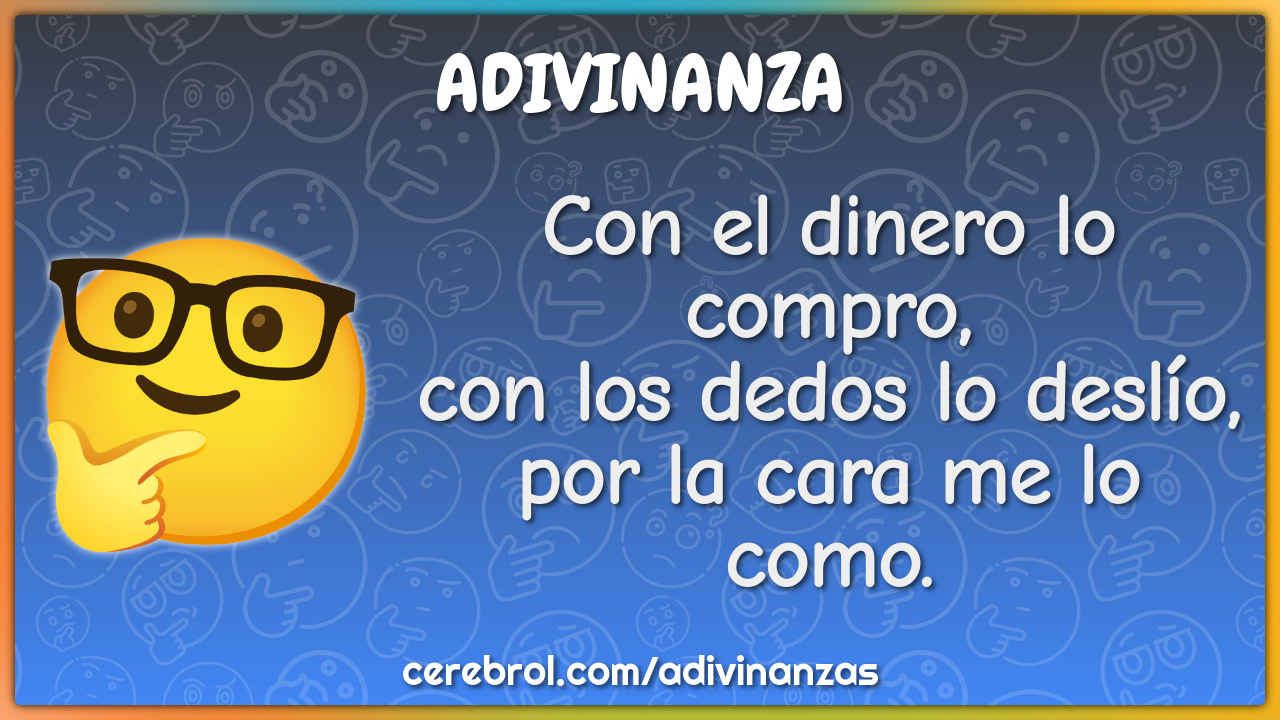 ADIVINANZA

Con el dinero lo compro,
con los dedos lo deslío,
por la cara me lo como.

cerebrol.com/adivinanzas